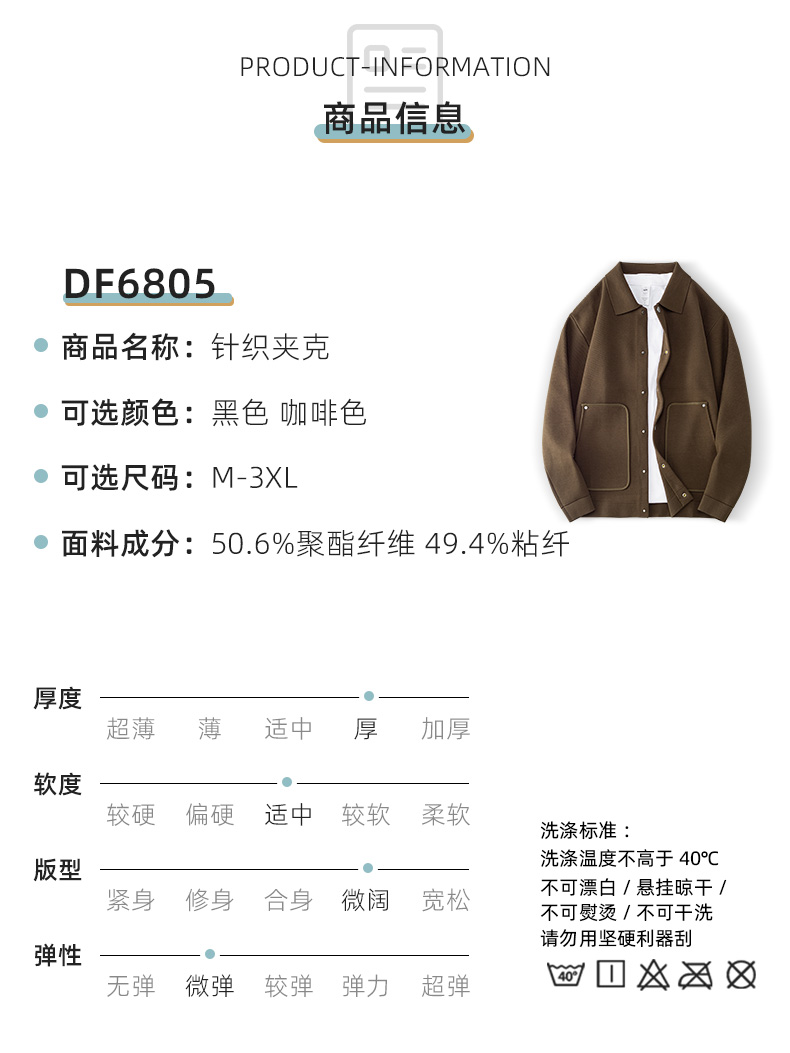 PRODUCT-INFORMATION
商品信息

DF6805

• 商品名称：针织夹克

• 可选颜色：黑色 咖啡色

• 可选尺码：M-3XL

• 面料成分：50.6%聚酯纤维 49.4%粘纤

厚度
超薄 薄 适中 厚 加厚

软度
较硬 偏硬 适中 较软 柔软

版型
紧身 修身 合身 微阔 宽松

弹性
无弹 微弹 较弹 弹力 超弹

洗涤标准：
洗涤温度不高于40℃
不可漂白 / 悬挂晾干 /
不可熨烫 / 不可干洗
请勿用坚硬利器刮

40°